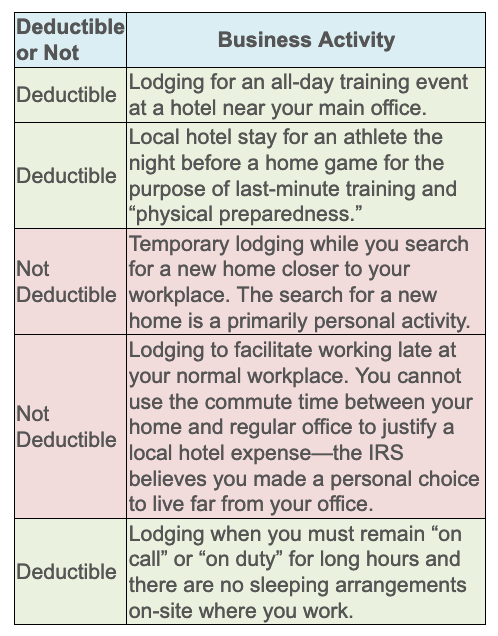 | Deductible or Not | Business Activity |
|---|---|
| Deductible | Lodging for an all-day training event at a hotel near your main office. |
| Deductible | Local hotel stay for an athlete the night before a home game for the purpose of last-minute training and “physical preparedness.” |
| Not Deductible | Temporary lodging while you search for a new home closer to your workplace. The search for a new home is a primarily personal activity. |
| Not Deductible | Lodging to facilitate working late at your normal workplace. You cannot use the commute time between your home and regular office to justify a local hotel expense—the IRS believes you made a personal choice to live far from your office. |
| Deductible | Lodging when you must remain “on call” or “on duty” for long hours and there are no sleeping arrangements on-site where you work. |